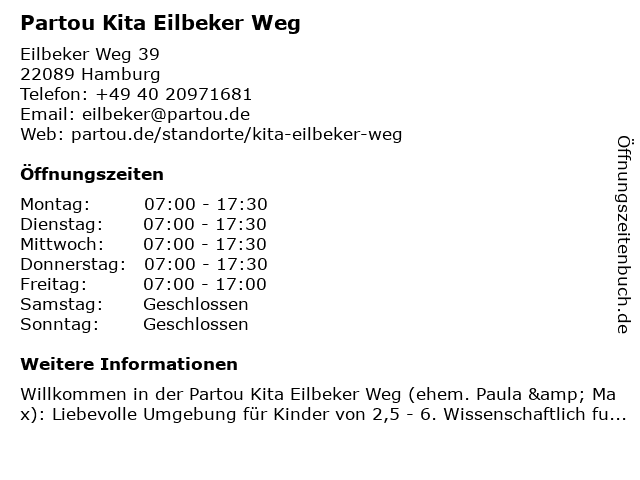 Partou Kita Eilbeker Weg

Eilbeker Weg 39
22089 Hamburg
Telefon: +49 40 20971681
Email: eilbeker@partou.de
Web: partou.de/standorte/kita-eilbeker-weg

Öffnungszeiten

Montag: 07:00 - 17:30
Dienstag: 07:00 - 17:30
Mittwoch: 07:00 - 17:30
Donnerstag: 07:00 - 17:30
Freitag: 07:00 - 17:00
Samstag: Geschlossen
Sonntag: Geschlossen

Weitere Informationen

Willkommen in der Partou Kita Eilbeker Weg (ehem. Paula &amp; Max): Liebevolle Umgebung für Kinder von 2,5 - 6. Wissenschaftlich fu...

Öffnungszeitenbuch.de